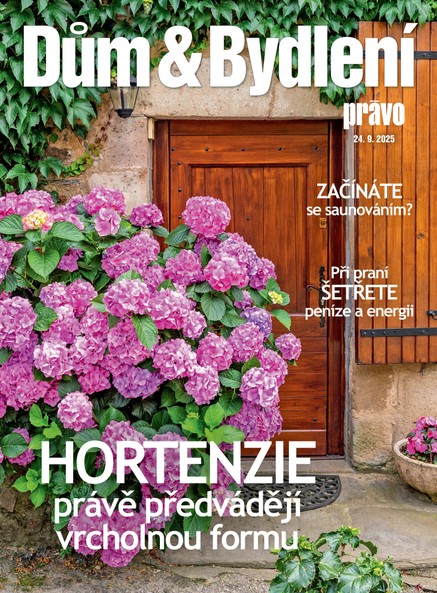 Dům & Bydlení

právo

24. 9. 2025

ZAČÍNÁTE
se saunováním?

Při praní
ŠETŘETE
peníze a energii

HORTENZIE
právě předvádějí
vrcholnou formu